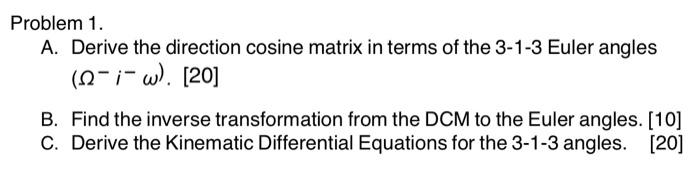 Problem 1.

A. Derive the direction cosine matrix in terms of the 3-1-3 Euler angles $(\Omega^{-} i^{-} \omega)$. [20]

B. Find the inverse transformation from the DCM to the Euler angles. [10]

C. Derive the Kinematic Differential Equations for the 3-1-3 angles. [20]